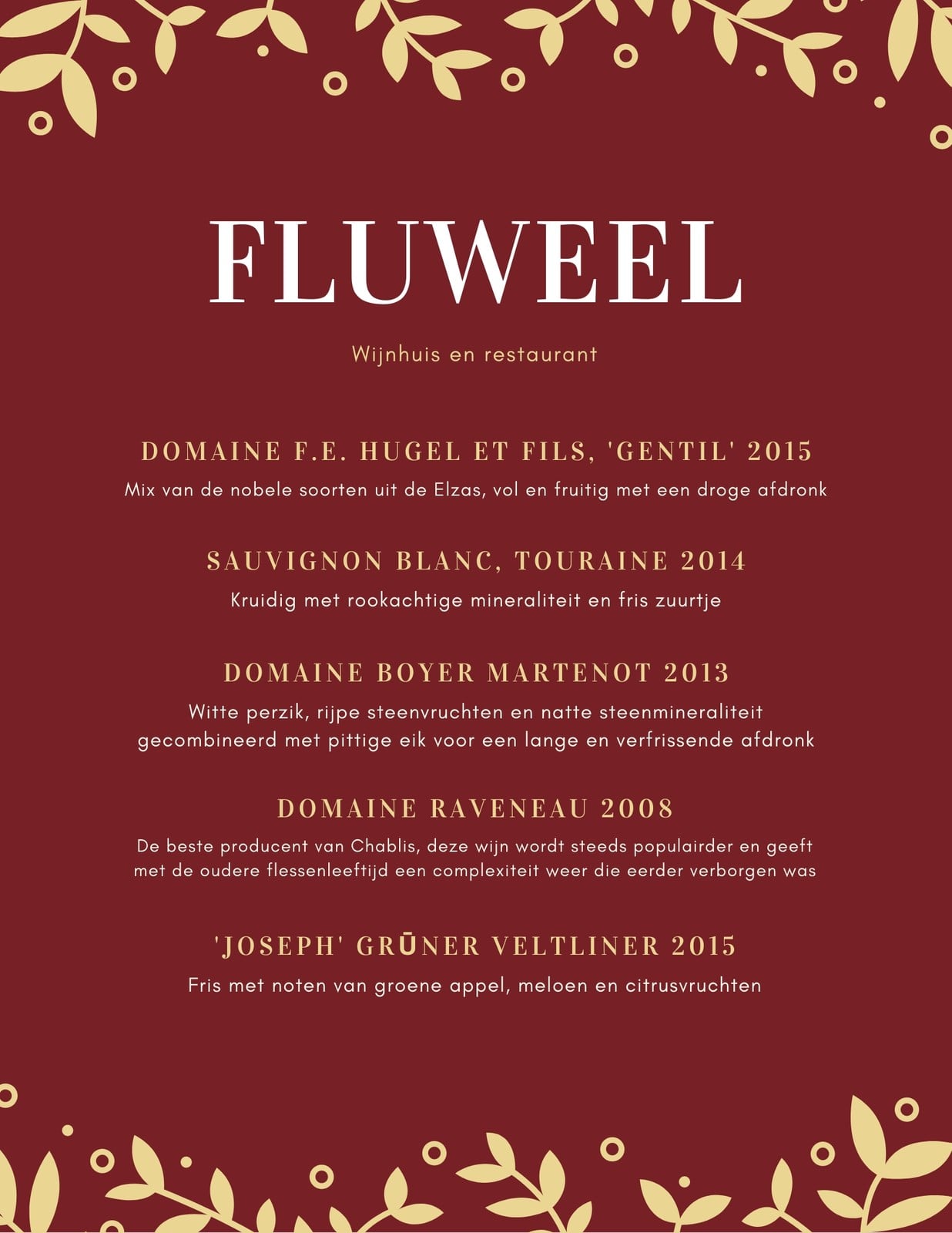 FLUWEEL

Wijnhuis en restaurant

DOMAINE F.E. HUGEL ET FILS, 'GENTIL' 2015

Mix van de nobele soorten uit de Elzas, vol en fruitig met een droge afdronk

SAUVIGNON BLANC, TOURAINE 2014

Kruidig met rookachtige mineraliteit en fris zuurtje

DOMAINE BOYER MARTENOT 2013

Witte perzik, rijpe steenvruchten en natte steenmineraliteit gecombineerd met pittige eik voor een lange en verfrissende afdronk

DOMAINE RAVENEAU 2008

De beste producent van Chablis, deze wijn wordt steeds populairder en geeft met de oudere flessenleeftijd een complexiteit weer die eerder verborgen was

'JOSEPH' GRŪNER VELTLINER 2015

Fris met noten van groene appel, meloen en citrusvruchten